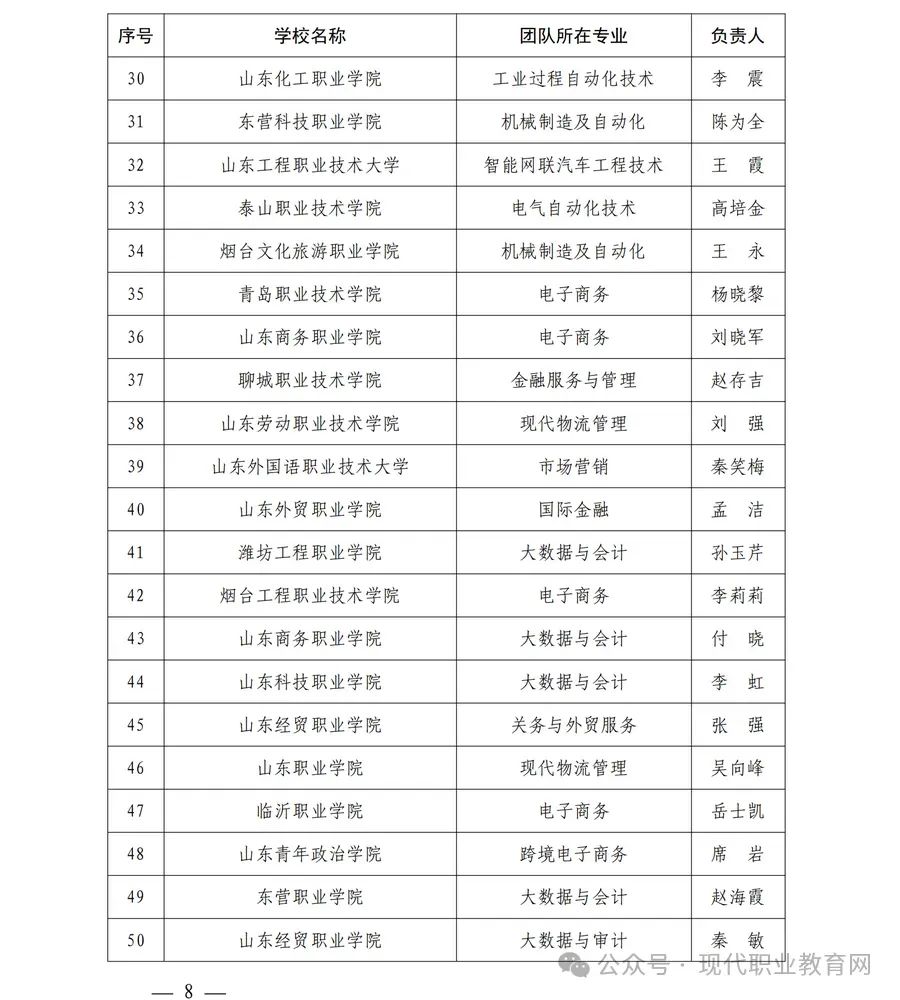 | 序号 | 学校名称 | 团队所在专业 | 负责人 |
|---|---|---|---|
| 30 | 山东化工职业学院 | 工业过程自动化技术 | 李　震 |
| 31 | 东营科技职业学院 | 机械制造及自动化 | 陈为全 |
| 32 | 山东工程职业技术大学 | 智能网联汽车工程技术 | 王　霞 |
| 33 | 泰山职业技术学院 | 电气自动化技术 | 高培金 |
| 34 | 烟台文化旅游职业学院 | 机械制造及自动化 | 王　永 |
| 35 | 青岛职业技术学院 | 电子商务 | 杨晓黎 |
| 36 | 山东商务职业学院 | 电子商务 | 刘晓军 |
| 37 | 聊城职业技术学院 | 金融服务与管理 | 赵存吉 |
| 38 | 山东劳动职业技术学院 | 现代物流管理 | 刘　强 |
| 39 | 山东外国语职业技术大学 | 市场营销 | 秦笑梅 |
| 40 | 山东外贸职业学院 | 国际金融 | 孟　洁 |
| 41 | 潍坊工程职业学院 | 大数据与会计 | 孙玉芹 |
| 42 | 烟台工程职业技术学院 | 电子商务 | 李莉莉 |
| 43 | 山东商务职业学院 | 大数据与会计 | 付　晓 |
| 44 | 山东科技职业学院 | 大数据与会计 | 李　虹 |
| 45 | 山东经贸职业学院 | 关务与外贸服务 | 张　强 |
| 46 | 山东职业学院 | 现代物流管理 | 吴向峰 |
| 47 | 临沂职业学院 | 电子商务 | 岳士凯 |
| 48 | 山东青年政治学院 | 跨境电子商务 | 席　岩 |
| 49 | 东营职业学院 | 大数据与会计 | 赵海霞 |
| 50 | 山东经贸职业学院 | 大数据与审计 | 秦　敏 |

— 8 —

公众号 · 现代职业教育网